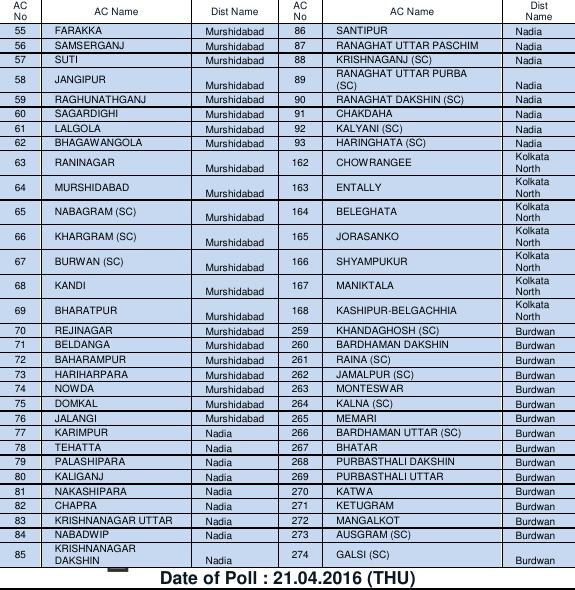 | AC No | AC Name | Dist Name | AC No | AC Name | Dist Name |
|---|---|---|---|---|---|
| 55 | FARAKKA | Murshidabad | 86 | SANTIPUR | Nadia |
| 56 | SAMSERGANJ | Murshidabad | 87 | RANAGHAT UTTAR PASCHIM | Nadia |
| 57 | SUTI | Murshidabad | 88 | KRISHNAGANJ (SC) | Nadia |
| 58 | JANGIPUR | Murshidabad | 89 | RANAGHAT UTTAR PURBA (SC) | Nadia |
| 59 | RAGHUNATHGANJ | Murshidabad | 90 | RANAGHAT DAKSHIN (SC) | Nadia |
| 60 | SAGARDIGHI | Murshidabad | 91 | CHAKDAHA | Nadia |
| 61 | LALGOLA | Murshidabad | 92 | KALYANI (SC) | Nadia |
| 62 | BHAGAWANGOLA | Murshidabad | 93 | HARINGHATA (SC) | Nadia |
| 63 | RANINAGAR | Murshidabad | 162 | CHOWRANGEE | Kolkata North |
| 64 | MURSHIDABAD | Murshidabad | 163 | ENTALLY | Kolkata North |
| 65 | NABAGRAM (SC) | Murshidabad | 164 | BELEGHATA | Kolkata North |
| 66 | KHARGRAM (SC) | Murshidabad | 165 | JORASANKO | Kolkata North |
| 67 | BURWAN (SC) | Murshidabad | 166 | SHYAMPUKUR | Kolkata North |
| 68 | KANDI | Murshidabad | 167 | MANIKTALA | Kolkata North |
| 69 | BHARATPUR | Murshidabad | 168 | KASHIPUR-BELGACHHIA | Kolkata North |
| 70 | REJINAGAR | Murshidabad | 259 | KHANDAGHOSH (SC) | Burdwan |
| 71 | BELDANGA | Murshidabad | 260 | BARDHAMAN DAKSHIN | Burdwan |
| 72 | BAHARAMPUR | Murshidabad | 261 | RAINA (SC) | Burdwan |
| 73 | HARIHARPARA | Murshidabad | 262 | JAMALPUR (SC) | Burdwan |
| 74 | NOWDA | Murshidabad | 263 | MONTESWAR | Burdwan |
| 75 | DOMKAL | Murshidabad | 264 | KALNA (SC) | Burdwan |
| 76 | JALANGI | Murshidabad | 265 | MEMARI | Burdwan |
| 77 | KARIMPUR | Nadia | 266 | BARDHAMAN UTTAR (SC) | Burdwan |
| 78 | TEHATTA | Nadia | 267 | BHATAR | Burdwan |
| 79 | PALASHIPARA | Nadia | 268 | PURBASTHALI DAKSHIN | Burdwan |
| 80 | KALIGANJ | Nadia | 269 | PURBASTHALI UTTAR | Burdwan |
| 81 | NAKASHIPARA | Nadia | 270 | KATWA | Burdwan |
| 82 | CHAPRA | Nadia | 271 | KETUGRAM | Burdwan |
| 83 | KRISHNANAGAR UTTAR | Nadia | 272 | MANGALKOT | Burdwan |
| 84 | NABADWIP | Nadia | 273 | AUSGRAM (SC) | Burdwan |
| 85 | KRISHNANAGAR DAKSHIN | Nadia | 274 | GALSI (SC) | Burdwan |

Date of Poll : 21.04.2016 (THU)